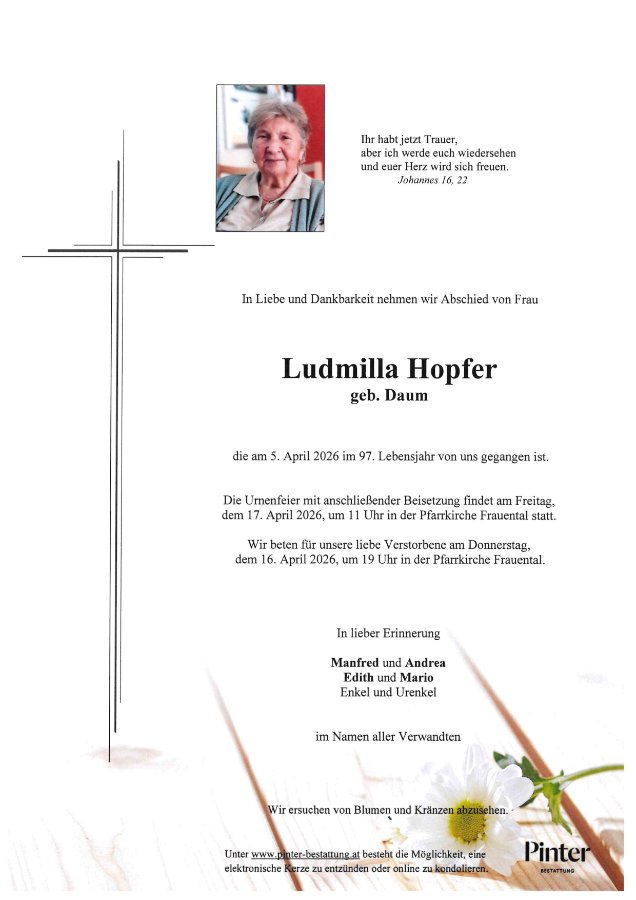 Ihr habt jetzt Trauer,
aber ich werde euch wiedersehen
und euer Herz wird sich freuen.
Johannes 16, 22

In Liebe und Dankbarkeit nehmen wir Abschied von Frau

Ludmilla Hopfer
geb. Daum

die am 5. April 2026 im 97. Lebensjahr von uns gegangen ist.

Die Urnenfeier mit anschließender Beisetzung findet am Freitag, dem 17. April 2026, um 11 Uhr in der Pfarrkirche Frauental statt.

Wir beten für unsere liebe Verstorbene am Donnerstag, dem 16. April 2026, um 19 Uhr in der Pfarrkirche Frauental.

In lieber Erinnerung

Manfred und Andrea
Edith und Mario
Enkel und Urenkel

im Namen aller Verwandten

Wir ersuchen von Blumen und Kränzen abzusehen.

Unter www.pinter-bestattung.at besteht die Möglichkeit, eine elektronische Kerze zu entzünden oder online zu kondolieren.

Pinter
BESTATTUNG